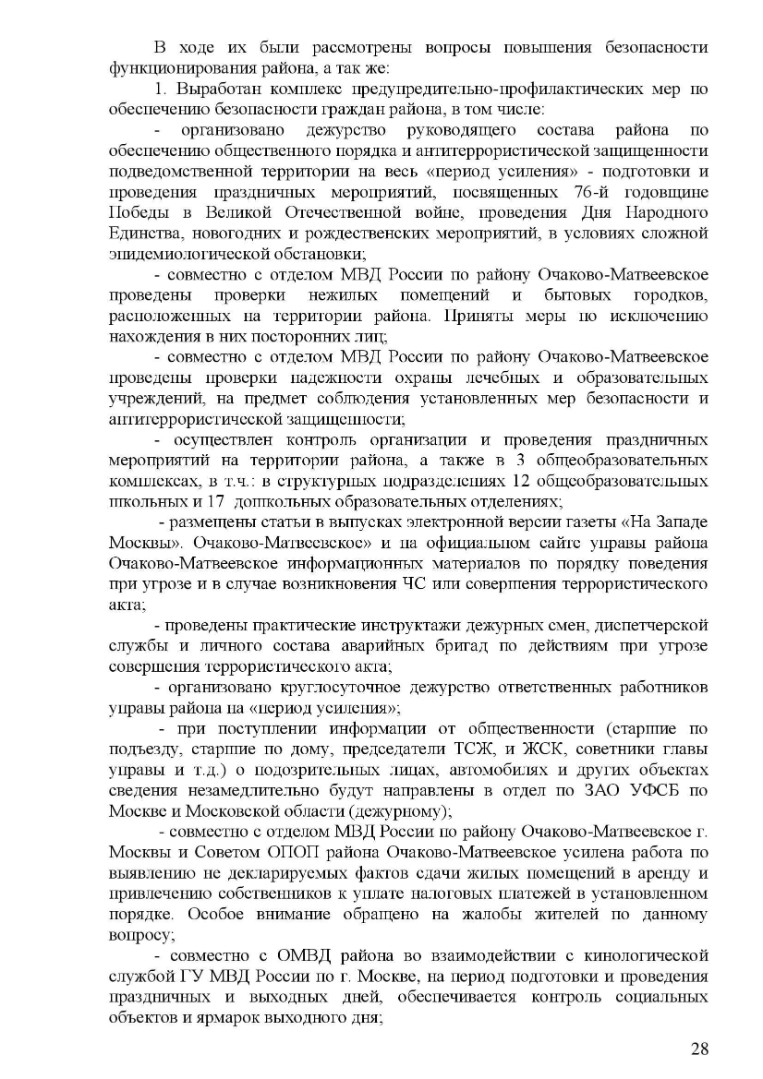 В ходе их были рассмотрены вопросы повышения безопасности функционирования района, а так же:

1. Выработан комплекс предупредительно-профилактических мер по обеспечению безопасности граждан района, в том числе:

- организовано дежурство руководящего состава района по обеспечению общественного порядка и антитеррористической защищенности подведомственной территории на весь «период усиления» - подготовки и проведения праздничных мероприятий, посвященных 76-й годовщине Победы в Великой Отечественной войне, проведения Дня Народного Единства, новогодних и рождественских мероприятий, в условиях сложной эпидемиологической обстановки;

- совместно с отделом МВД России по району Очаково-Матвеевское проведены проверки нежилых помещений и бытовых городков, расположенных на территории района. Приняты меры по исключению нахождения в них посторонних лиц;

- совместно с отделом МВД России по району Очаково-Матвеевское проведены проверки надежности охраны лечебных и образовательных учреждений, на предмет соблюдения установленных мер безопасности и антитеррористической защищенности;

- осуществлен контроль организации и проведения праздничных мероприятий на территории района, а также в 3 общеобразовательных комплексах, в т.ч.: в структурных подразделениях 12 общеобразовательных школьных и 17 дошкольных образовательных отделениях;

- размещены статьи в выпусках электронной версии газеты «На Западе Москвы». Очаково-Матвеевское» и на официальном сайте управы района Очаково-Матвеевское информационных материалов по порядку поведения при угрозе и в случае возникновения ЧС или совершения террористического акта;

- проведены практические инструктажи дежурных смен, диспетчерской службы и личного состава аварийных бригад по действиям при угрозе совершения террористического акта;

- организовано круглосуточное дежурство ответственных работников управы района на «период усиления»;

- при поступлении информации от общественности (старшие по подъезду, старшие по дому, председатели ТСЖ, и ЖСК, советники главы управы и т.д.) о подозрительных лицах, автомобилях и других объектах сведения незамедлительно будут направлены в отдел по ЗАО УФСБ по Москве и Московской области (дежурному);

- совместно с отделом МВД России по району Очаково-Матвеевское г. Москвы и Советом ОПОП района Очаково-Матвеевское усилена работа по выявлению не декларируемых фактов сдачи жилых помещений в аренду и привлечению собственников к уплате налоговых платежей в установленном порядке. Особое внимание обращено на жалобы жителей по данному вопросу;

- совместно с ОМВД района во взаимодействии с кинологической службой ГУ МВД России по г. Москве, на период подготовки и проведения праздничных и выходных дней, обеспечивается контроль социальных объектов и ярмарок выходного дня;

28